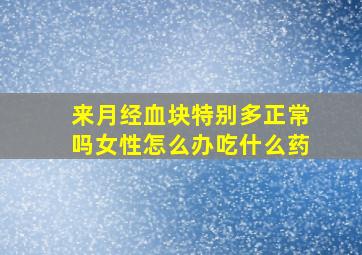 来月经血块特别多正常吗女性怎么办吃什么药